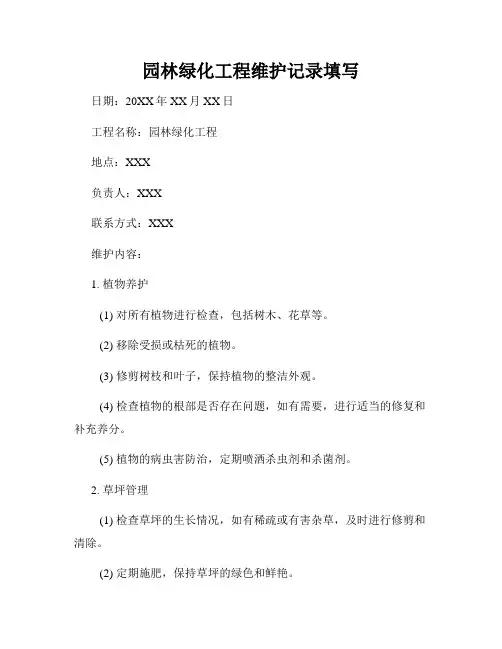 园林绿化工程维护记录填写

日期：20XX 年 XX 月 XX 日

工程名称：园林绿化工程

地点：XXX

负责人：XXX

联系方式：XXX

维护内容：

1. 植物养护

(1) 对所有植物进行检查，包括树木、花草等。

(2) 移除受损或枯死的植物。

(3) 修剪树枝和叶子，保持植物的整洁外观。

(4) 检查植物的根部是否存在问题，如有需要，进行适当的修复和补充养分。

(5) 植物的病虫害防治，定期喷洒杀虫剂和杀菌剂。

2. 草坪管理

(1) 检查草坪的生长情况，如有稀疏或有害杂草，及时进行修剪和清除。

(2) 定期施肥，保持草坪的绿色和鲜艳。